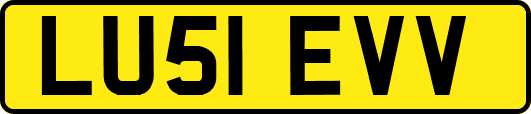 LU51 EVV